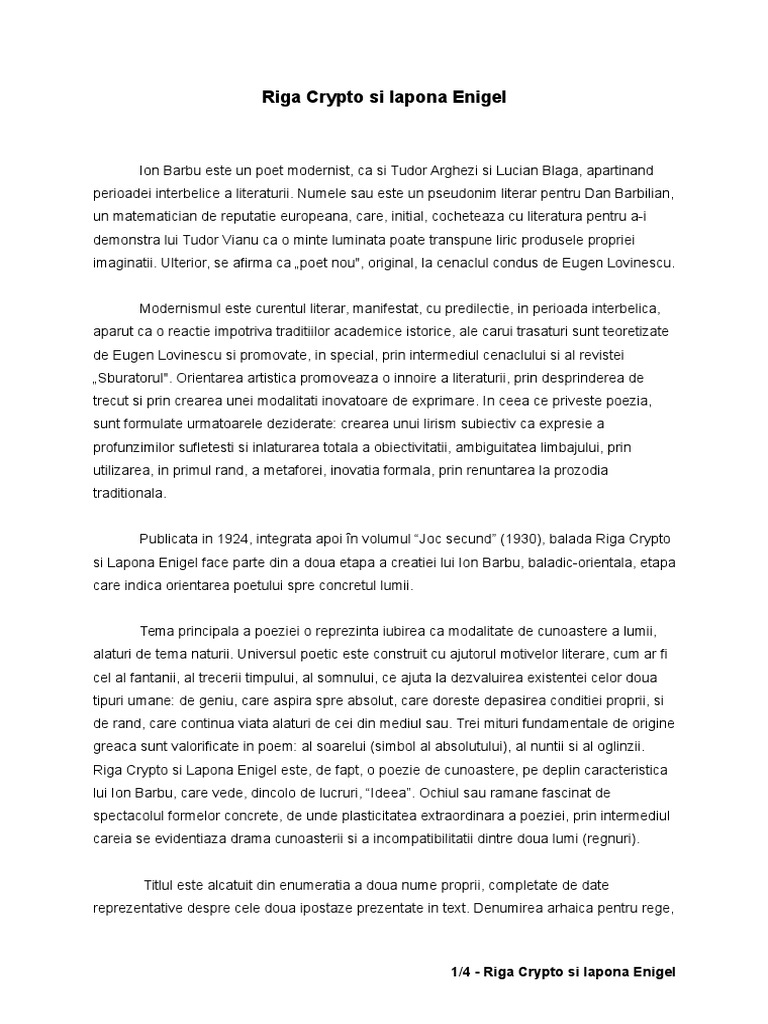 Riga Crypto si lapona Enigel

Ion Barbu este un poet modernist, ca si Tudor Arghezi si Lucian Blaga, apartinand perioadei interbelice a literaturii. Numele sau este un pseudonim literar pentru Dan Barbilian, un matematician de reputatie europeana, care, initial, cocheteaza cu literatura pentru a-i demonstra lui Tudor Vianu ca o minte luminata poate transpune liric produsele propriei imaginatii. Ulterior, se afirma ca „poet nou", original, la cenaclul condus de Eugen Lovinescu.

Modernismul este curentul literar, manifestat, cu predilectie, in perioada interbelica, aparut ca o reactie impotriva traditiilor academice istorice, ale carui trasaturi sunt teoretizate de Eugen Lovinescu si promovate, in special, prin intermediul cenaclului si al revistei „Sburatorul". Orientarea artistica promoveaza o innoire a literaturii, prin desprinderea de trecut si prin crearea unei modalitati inovatoare de exprimare. In ceea ce priveste poezia, sunt formulate urmatoarele deziderate: crearea unui lirism subiectiv ca expresie a profunzimilor sufletesti si inlaturarea totala a obiectivitatii, ambiguitatea limbajului, prin utilizarea, in primul rand, a metaforei, inovatia formala, prin renuntarea la prozodia traditionala.

Publicata in 1924, integrata apoi în volumul "Joc secund" (1930), balada Riga Crypto si Lapona Enigel face parte din a doua etapa a creatiei lui Ion Barbu, baladic-orientala, etapa care indica orientarea poetului spre concretul lumii.

Tema principala a poeziei o reprezinta iubirea ca modalitate de cunoastere a lumii, alaturi de tema naturii. Universul poetic este construit cu ajutorul motivelor literare, cum ar fi cel al fantanii, al trecerii timpului, al somnului, ce ajuta la dezvaluirea existentei celor doua tipuri umane: de geniu, care aspira spre absolut, care doreste depasirea conditiei proprii, si de rand, care continua viata alaturi de cei din mediul sau. Trei mituri fundamentale de origine greaca sunt valorificate in poem: al soarelui (simbol al absolutului), al nuntii si al oglinzii. Riga Crypto si Lapona Enigel este, de fapt, o poezie de cunoastere, pe deplin caracteristica lui Ion Barbu, care vede, dincolo de lucruri, "Ideea". Ochiul sau ramane fascinat de spectacolul formelor concrete, de unde plasticitatea extraordinara a poeziei, prin intermediul careia se evidentiaza drama cunoasterii si a incompatibilitatii dintre doua lumi (regnuri).

Titlul este alcatuit din enumeratia a doua nume proprii, completate de date reprezentative despre cele doua ipostaze prezentate in text. Denumirea arhaica pentru rege,

1/4 - Riga Crypto si lapona Enigel